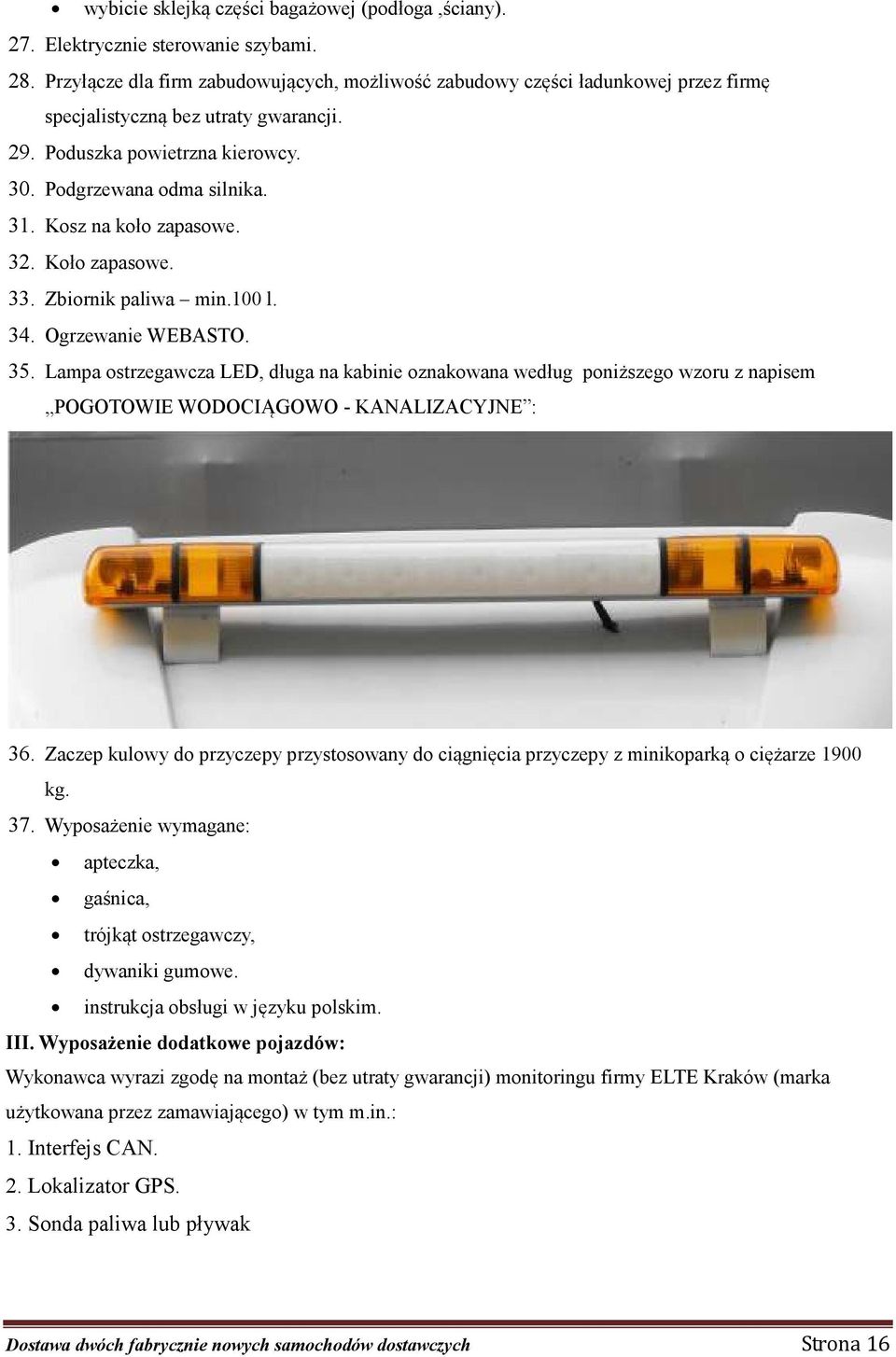 • wybicie sklejką części bagażowej (podłoga ,ściany).

27. Elektrycznie sterowanie szybami.

28. Przyłącze dla firm zabudowujących, możliwość zabudowy części ładunkowej przez firmę specjalistyczną bez utraty gwarancji.

29. Poduszka powietrzna kierowcy.

30. Podgrzewana odma silnika.

31. Kosz na koło zapasowe.

32. Koło zapasowe.

33. Zbiornik paliwa – min.100 l.

34. Ogrzewanie WEBASTO.

35. Lampa ostrzegawcza LED, długa na kabinie oznakowana według poniższego wzoru z napisem „POGOTOWIE WODOCIĄGOWO - KANALIZACYJNE”:

36. Zaczep kulowy do przyczepy przystosowany do ciągnięcia przyczepy z minikoparką o ciężarze 1900 kg.

37. Wyposażenie wymagane:

• apteczka,

• gaśnica,

• trójkąt ostrzegawczy,

• dywaniki gumowe.

• instrukcja obsługi w języku polskim.

III. Wyposażenie dodatkowe pojazdów:

Wykonawca wyrazi zgodę na montaż (bez utraty gwarancji) monitoringu firmy ELTE Kraków (marka użytkowana przez zamawiającego) w tym m.in.:

1. Interfejs CAN.

2. Lokalizator GPS.

3. Sonda paliwa lub pływak

Dostawa dwóch fabrycznie nowych samochodów dostawczych Strona 16